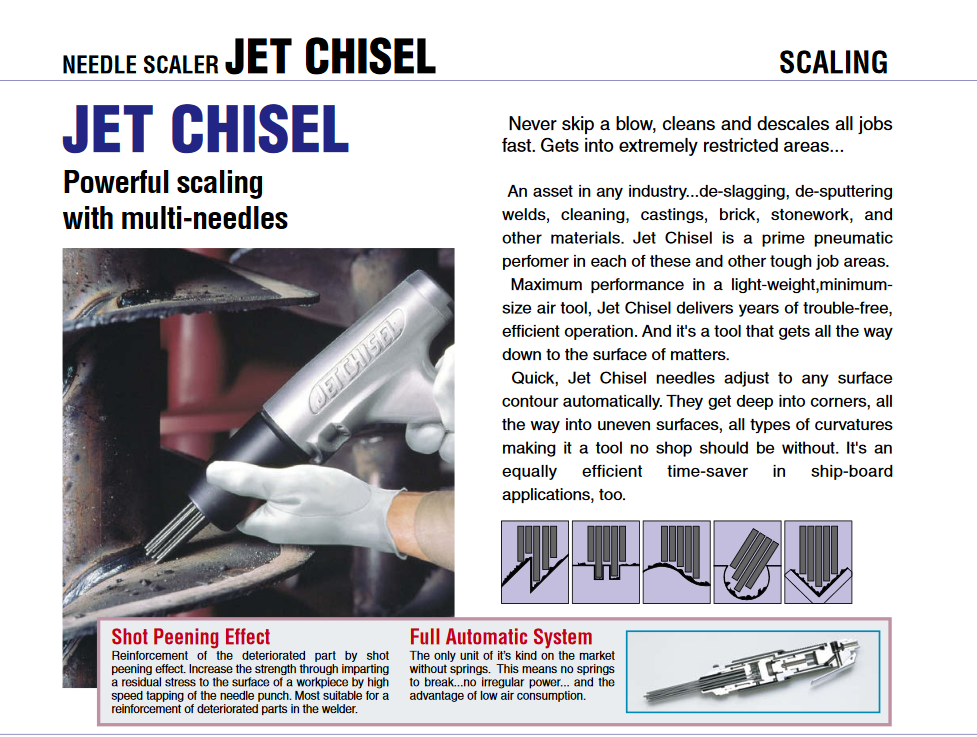 NEEDLE SCALER JET CHISEL

SCALING

JET CHISEL

Powerful scaling with multi-needles

JET CHISEL

Never skip a blow, cleans and descales all jobs fast. Gets into extremely restricted areas...

An asset in any industry...de-slagging, de-sputtering welds, cleaning, castings, brick, stonework, and other materials. Jet Chisel is a prime pneumatic perfomer in each of these and other tough job areas.

Maximum performance in a light-weight,minimum-size air tool, Jet Chisel delivers years of trouble-free, efficient operation. And it's a tool that gets all the way down to the surface of matters.

Quick, Jet Chisel needles adjust to any surface contour automatically. They get deep into corners, all the way into uneven surfaces, all types of curvatures making it a tool no shop should be without. It's an equally efficient time-saver in ship-board applications, too.

Shot Peening Effect
Reinforcement of the deteriorated part by shot peening effect. Increase the strength through imparting a residual stress to the surface of a workpiece by high speed tapping of the needle punch. Most suitable for a reinforcement of deteriorated parts in the welder.

Full Automatic System
The only unit of it's kind on the market without springs. This means no springs to break...no irregular power... and the advantage of low air consumption.